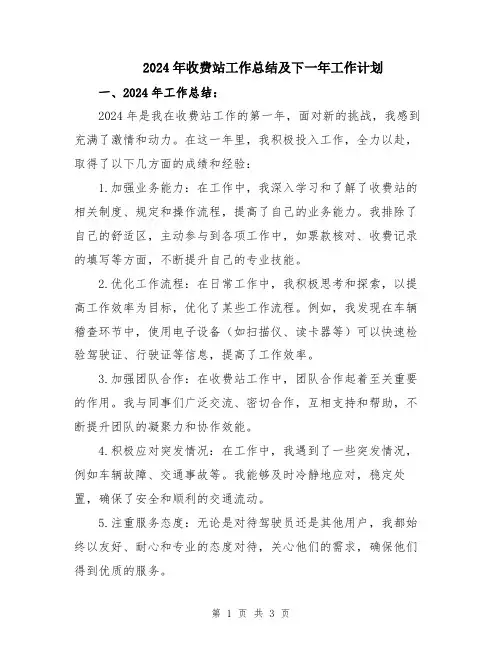 2024年收费站工作总结及下一年工作计划

一、2024年工作总结：

2024年是我在收费站工作的第一年，面对新的挑战，我感到充满了激情和动力。在这一年里，我积极投入工作，全力以赴，取得了以下几方面的成绩和经验：

1.加强业务能力：在工作中，我深入学习和了解了收费站的相关制度、规定和操作流程，提高了自己的业务能力。我排除了自己的舒适区，主动参与到各项工作中，如票款核对、收费记录的填写等方面，不断提升自己的专业技能。

2.优化工作流程：在日常工作中，我积极思考和探索，以提高工作效率为目标，优化了某些工作流程。例如，我发现在车辆稽查环节中，使用电子设备（如扫描仪、读卡器等）可以快速检验驾驶证、行驶证等信息，提高了工作效率。

3.加强团队合作：在收费站工作中，团队合作起着至关重要的作用。我与同事们广泛交流、密切合作，互相支持和帮助，不断提升团队的凝聚力和协作效能。

4.积极应对突发情况：在工作中，我遇到了一些突发情况，例如车辆故障、交通事故等。我能够及时冷静地应对，稳定处置，确保了安全和顺利的交通流动。

5.注重服务态度：无论是对待驾驶员还是其他用户，我都始终以友好、耐心和专业的态度对待，关心他们的需求，确保他们得到优质的服务。

第 1 页 共 3 页